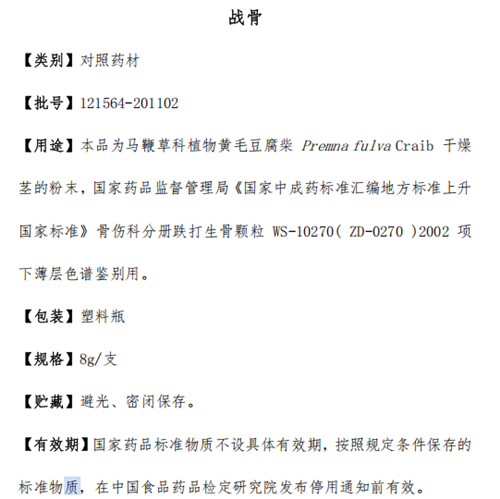 战骨

【类别】对照药材

【批号】121564-201102

【用途】本品为马鞭草科植物黄毛豆腐柴 Premna fulva Craib 干燥茎的粉末，国家药品监督管理局《国家中成药标准汇编地方标准上升国家标准》骨伤科分册跌打生骨颗粒 WS-10270( ZD-0270 )2002 项下薄层色谱鉴别用。

【包装】塑料瓶

【规格】8g/支

【贮藏】避光、密闭保存。

【有效期】国家药品标准物质不设具体有效期，按照规定条件保存的标准物质，在中国食品药品检定研究院发布停用通知前有效。